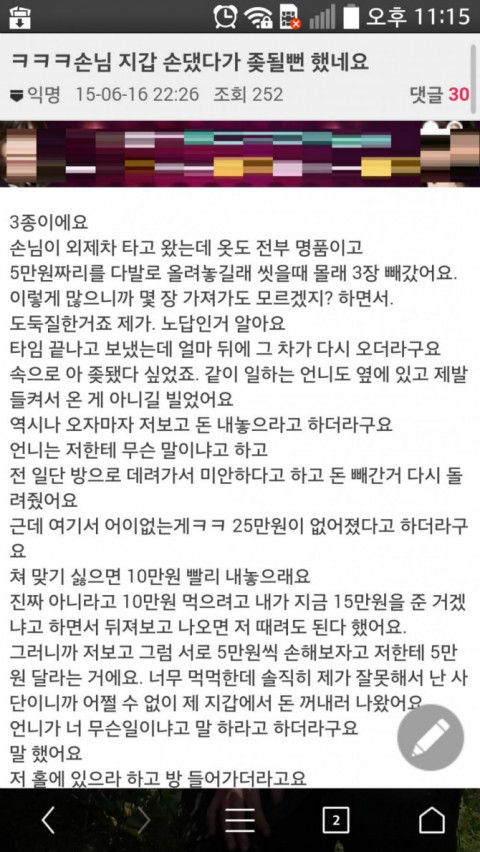 오후 11:15

ㅋㅋㅋ손님 지갑 손댔다가 좆될뻔 했네요

익명 15-06-16 22:26 조회 252 댓글 30

3종이에요
손님이 외제차 타고 왔는데 옷도 전부 명품이고
5만원짜리를 다발로 올려놓길래 씻을때 몰래 3장 빼갔어요.
이렇게 많으니까 몇 장 가져가도 모르겠지? 하면서.
도둑질한거죠 제가. 노답인거 알아요
타임 끝나고 보냈는데 얼마 뒤에 그 차가 다시 오더라구요
속으로 아 좆됐다 싶었죠. 같이 일하는 언니도 옆에 있고 제발 들켜서 온 게 아니길 빌었어요
역시나 오자마자 저보고 돈 내놓으라고 하더라구요
언니는 저한테 무슨 말이냐고 하고
전 일단 방으로 데려가서 미안하다고 하고 돈 빼간거 다시 돌려줬어요
근데 여기서 어이없는게ㅋㅋ 25만원이 없어졌다고 하더라구요
쳐 맞기 싫으면 10만원 빨리 내놓으래요
진짜 아니라고 10만원 먹으려고 내가 지금 15만원을 준 거겠냐고 하면서 뒤져보고 나오면 저 때려도 된다 했어요.
그러니까 저보고 그럼 서로 5만원씩 손해보자고 저한테 5만원 달라는 거에요. 너무 먹먹한데 솔직히 제가 잘못해서 난 사단이니까 어쩔 수 없이 제 지갑에서 돈 꺼내러 나왔어요
언니가 너 무슨일이냐고 말 하라고 하더라구요
말 했어요
저 홀에 있으라 하고 방 들어가더라고요

2